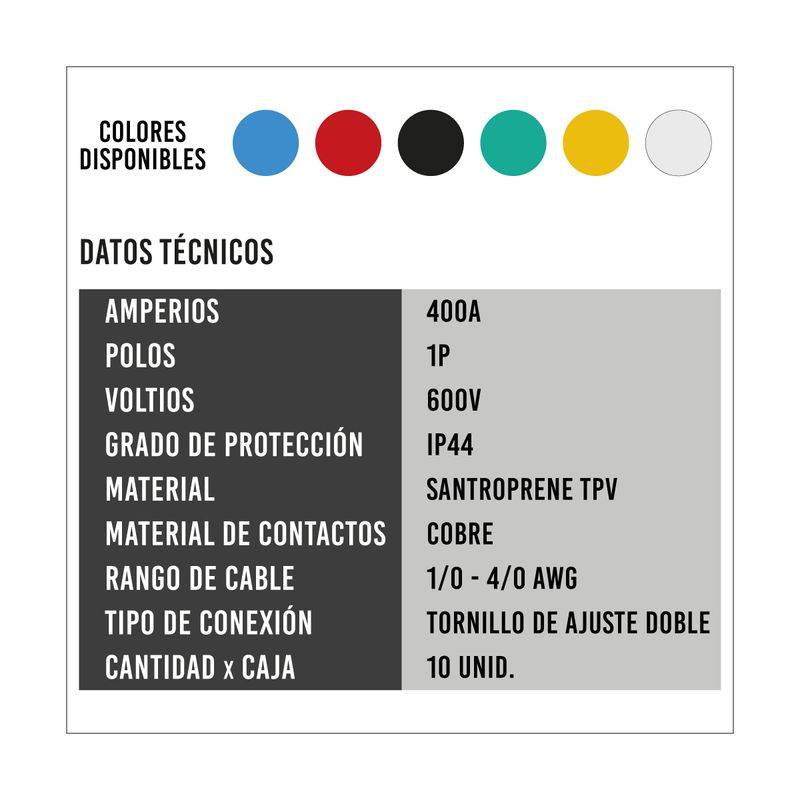 COLORES DISPONIBLES

DATOS TÉCNICOS

| AMPERIOS | 400A |
|---|---|
| POLOS | 1P |
| VOLTIOS | 600V |
| GRADO DE PROTECCIÓN | IP44 |
| MATERIAL | SANTROPRENE TPV |
| MATERIAL DE CONTACTOS | COBRE |
| RANGO DE CABLE | 1/0 - 4/0 AWG |
| TIPO DE CONEXIÓN | TORNILLO DE AJUSTE DOBLE |
| CANTIDAD x CAJA | 10 UNID. |